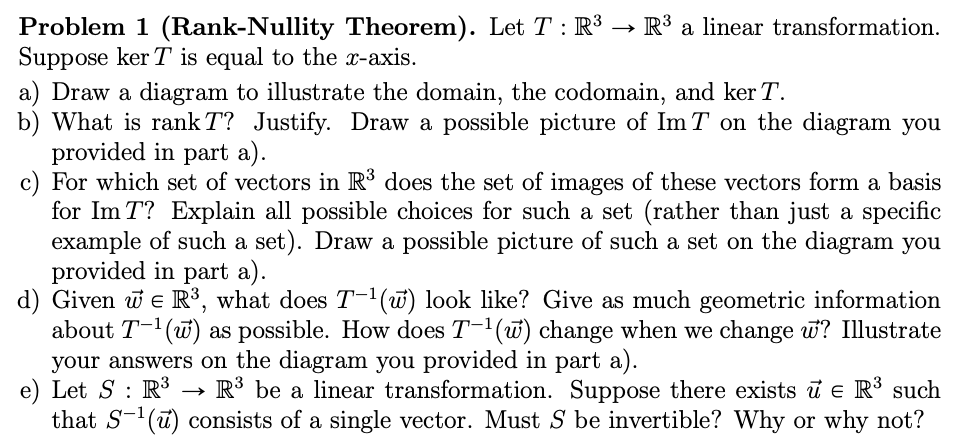 **Problem 1 (Rank-Nullity Theorem).** Let $T : \mathbb{R}^3 \to \mathbb{R}^3$ a linear transformation. Suppose $\ker T$ is equal to the $x$-axis.

a) Draw a diagram to illustrate the domain, the codomain, and $\ker T$.
b) What is $\operatorname{rank} T$? Justify. Draw a possible picture of $\operatorname{Im} T$ on the diagram you provided in part a).
c) For which set of vectors in $\mathbb{R}^3$ does the set of images of these vectors form a basis for $\operatorname{Im} T$? Explain all possible choices for such a set (rather than just a specific example of such a set). Draw a possible picture of such a set on the diagram you provided in part a).
d) Given $\vec{w} \in \mathbb{R}^3$, what does $T^{-1}(\vec{w})$ look like? Give as much geometric information about $T^{-1}(\vec{w})$ as possible. How does $T^{-1}(\vec{w})$ change when we change $\vec{w}$? Illustrate your answers on the diagram you provided in part a).
e) Let $S : \mathbb{R}^3 \to \mathbb{R}^3$ be a linear transformation. Suppose there exists $\vec{u} \in \mathbb{R}^3$ such that $S^{-1}(\vec{u})$ consists of a single vector. Must $S$ be invertible? Why or why not?